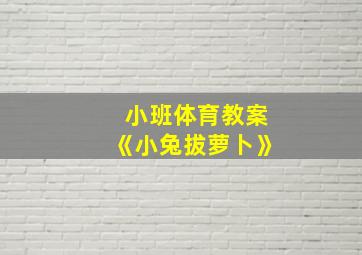 小班体育教案
《小兔拔萝卜》